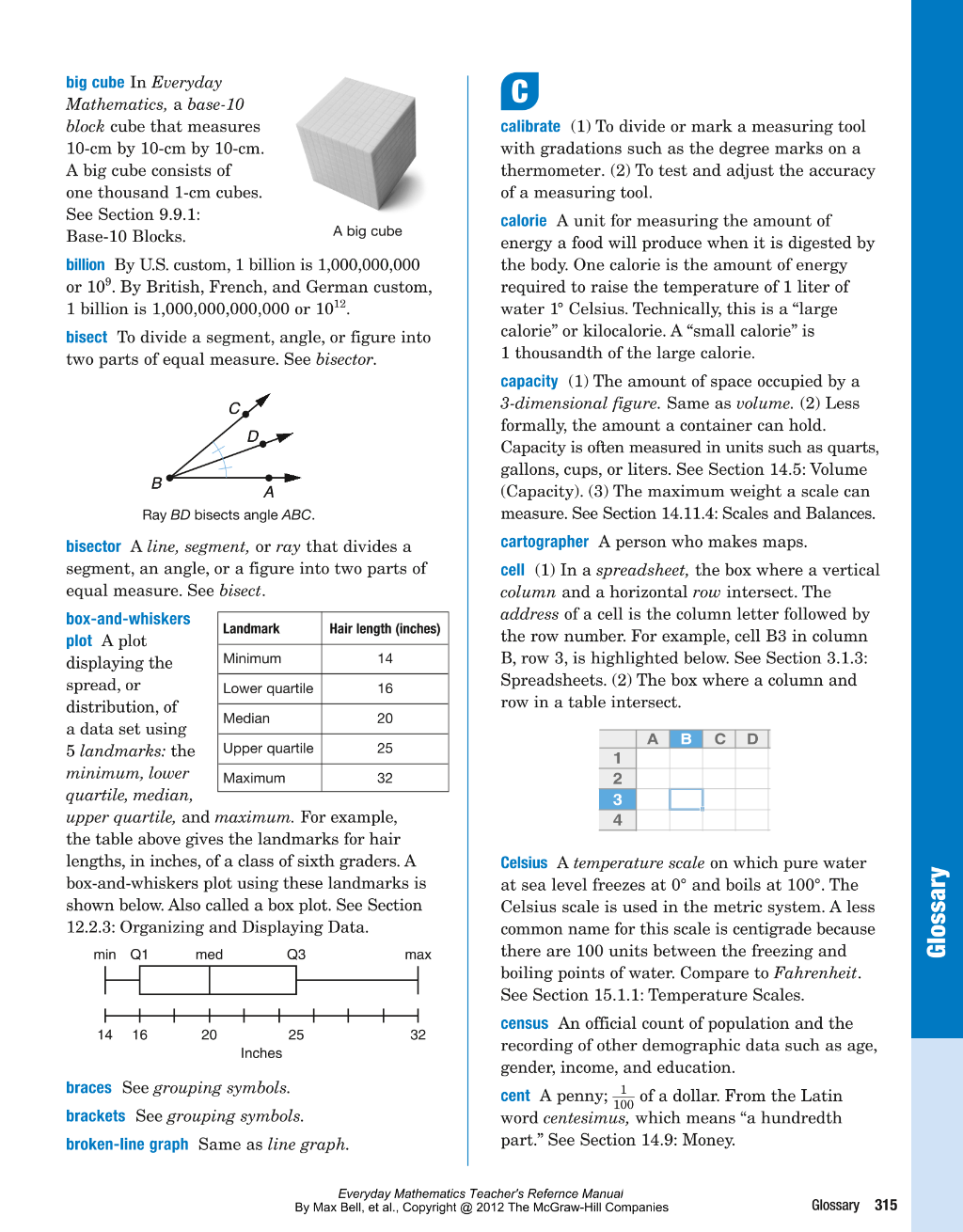 big cube In Everyday Mathematics, a base-10 block cube that measures 10-cm by 10-cm by 10-cm. A big cube consists of one thousand 1-cm cubes. See Section 9.9.1: Base-10 Blocks.

A big cube

billion By U.S. custom, 1 billion is 1,000,000,000 or $10^9$. By British, French, and German custom, 1 billion is 1,000,000,000,000 or $10^{12}$.

bisect To divide a segment, angle, or figure into two parts of equal measure. See bisector.

C
D
B
A

Ray BD bisects angle ABC.

bisector A line, segment, or ray that divides a segment, an angle, or a figure into two parts of equal measure. See bisect.

box-and-whiskers plot A plot displaying the spread, or distribution, of a data set using 5 landmarks: the minimum, lower quartile, median, upper quartile, and maximum. For example, the table above gives the landmarks for hair lengths, in inches, of a class of sixth graders. A box-and-whiskers plot using these landmarks is shown below. Also called a box plot. See Section 12.2.3: Organizing and Displaying Data.

| Landmark | Hair length (inches) |
|---|---|
| Minimum | 14 |
| Lower quartile | 16 |
| Median | 20 |
| Upper quartile | 25 |
| Maximum | 32 |

min Q1 med Q3 max

14 16 20 25 32
Inches

braces See grouping symbols.

brackets See grouping symbols.

broken-line graph Same as line graph.

C

calibrate (1) To divide or mark a measuring tool with gradations such as the degree marks on a thermometer. (2) To test and adjust the accuracy of a measuring tool.

calorie A unit for measuring the amount of energy a food will produce when it is digested by the body. One calorie is the amount of energy required to raise the temperature of 1 liter of water 1° Celsius. Technically, this is a "large calorie" or kilocalorie. A "small calorie" is 1 thousandth of the large calorie.

capacity (1) The amount of space occupied by a 3-dimensional figure. Same as volume. (2) Less formally, the amount a container can hold. Capacity is often measured in units such as quarts, gallons, cups, or liters. See Section 14.5: Volume (Capacity). (3) The maximum weight a scale can measure. See Section 14.11.4: Scales and Balances.

cartographer A person who makes maps.

cell (1) In a spreadsheet, the box where a vertical column and a horizontal row intersect. The address of a cell is the column letter followed by the row number. For example, cell B3 in column B, row 3, is highlighted below. See Section 3.1.3: Spreadsheets. (2) The box where a column and row in a table intersect.

| | A | B | C | D |
|---|---|---|---|---|
| 1 | | | | |
| 2 | | | | |
| 3 | | | | |
| 4 | | | | |

Celsius A temperature scale on which pure water at sea level freezes at 0° and boils at 100°. The Celsius scale is used in the metric system. A less common name for this scale is centigrade because there are 100 units between the freezing and boiling points of water. Compare to Fahrenheit. See Section 15.1.1: Temperature Scales.

census An official count of population and the recording of other demographic data such as age, gender, income, and education.

cent A penny; $\frac{1}{100}$ of a dollar. From the Latin word centesimus, which means "a hundredth part." See Section 14.9: Money.

Glossary

Everyday Mathematics Teacher's Refernce Manual
By Max Bell, et al., Copyright @ 2012 The McGraw-Hill Companies

Glossary 315